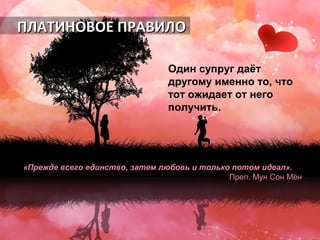 ПЛАТИНОВОЕ ПРАВИЛО

Один супруг даёт другому именно то, что тот ожидает от него получить.

«Прежде всего единство, затем любовь и только потом идеал».
Преп. Мун Сон Мён